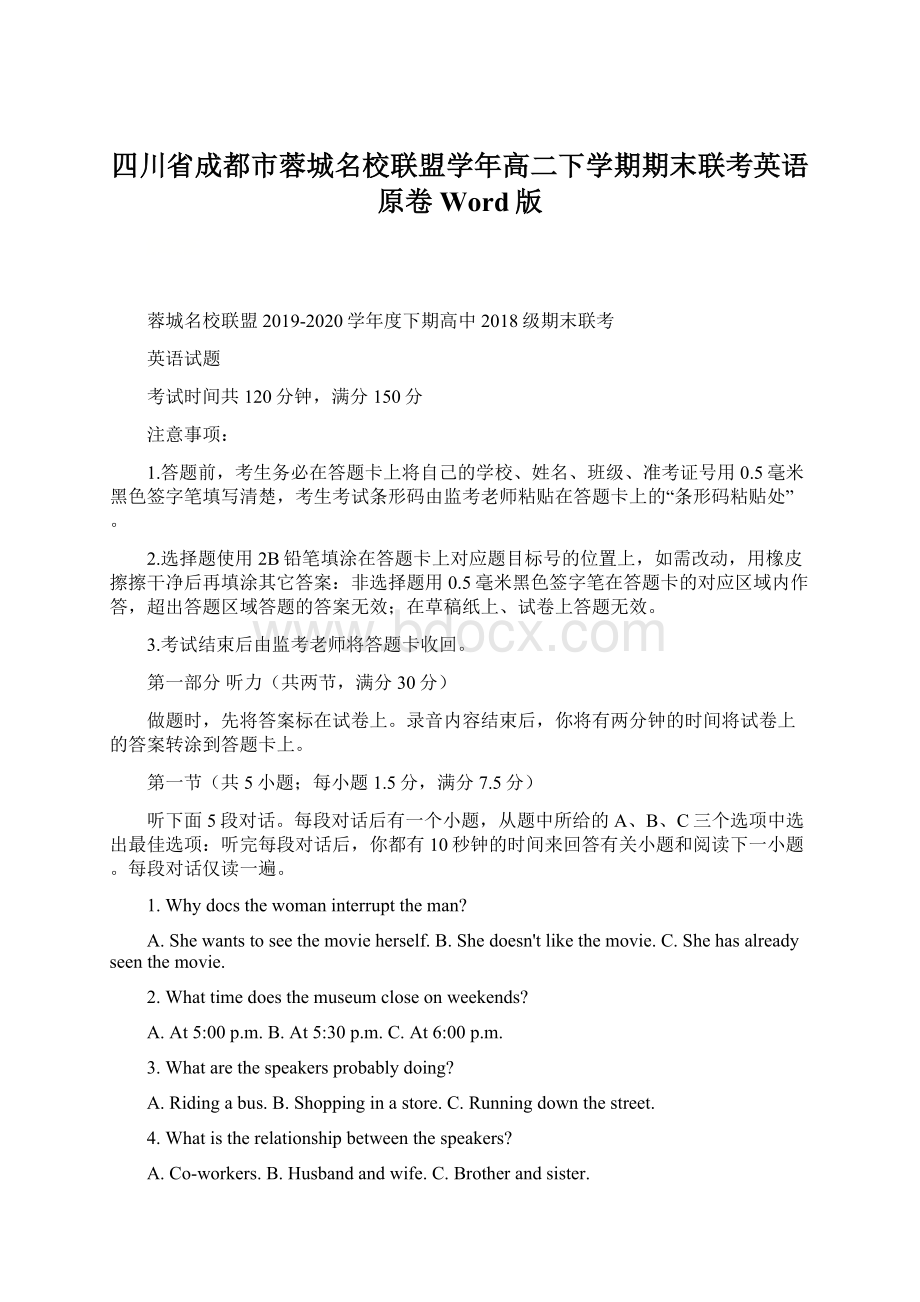 四川省成都市蓉城名校联盟学年高二下学期期末联考英语原卷 Word 版

蓉城名校联盟 2019-2020 学年度下期高中 2018 级期末联考

英语试题

考试时间共 120 分钟，满分 150 分

注意事项：

1.答题前，考生务必在答题卡上将自己的学校、姓名、班级、准考证号用 0.5 毫米黑色签字笔填写清楚，考生考试条形码由监考老师粘贴在答题卡上的“条形码粘贴处”。

2.选择题使用 2B 铅笔填涂在答题卡上对应题目标号的位置上，如需改动，用橡皮擦擦干净后再填涂其它答案：非选择题用 0.5 毫米黑色签字笔在答题卡的对应区域内作答，超出答题区域答题的答案无效；在草稿纸上、试卷上答题无效。

3.考试结束后由监考老师将答题卡收回。

www.bdocx.com

第一部分 听力（共两节，满分 30 分）

做题时，先将答案标在试卷上。录音内容结束后，你将有两分钟的时间将试卷上的答案转涂到答题卡上。

第一节（共 5 小题；每小题 1.5 分，满分 7.5 分）

听下面 5 段对话。每段对话后有一个小题，从题中所给的 A、B、C 三个选项中选出最佳选项：听完每段对话后，你都有 10 秒钟的时间来回答有关小题和阅读下一小题。每段对话仅读一遍。

1. Why docs the woman interrupt the man?

A. She wants to see the movie herself. B. She doesn't like the movie. C. She has already seen the movie.

2. What time does the museum close on weekends?

A. At 5:00 p.m. B. At 5:30 p.m. C. At 6:00 p.m.

3. What are the speakers probably doing?

A. Riding a bus. B. Shopping in a store. C. Running down the street.

4. What is the relationship between the speakers?

A. Co-workers. B. Husband and wife. C. Brother and sister.